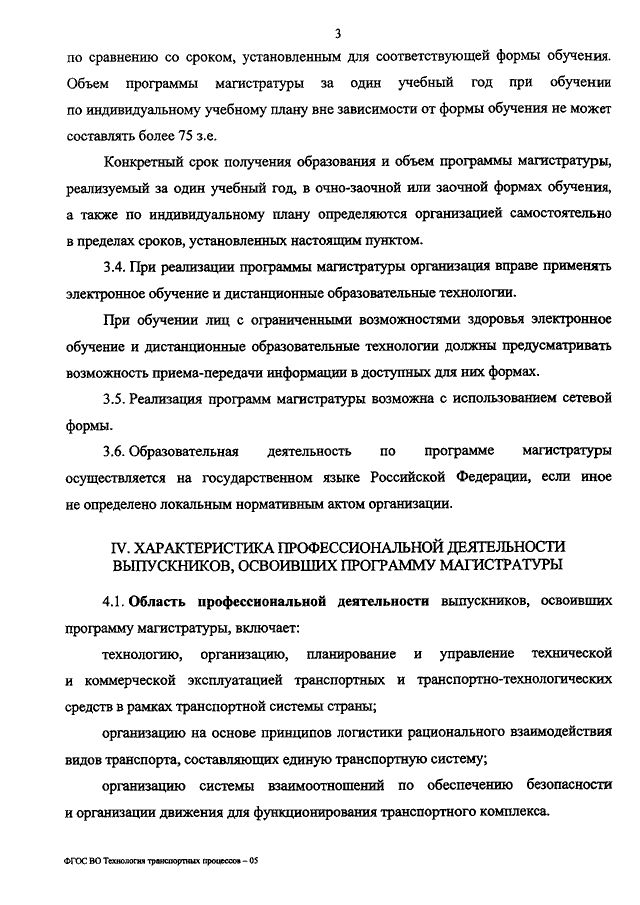 3

по сравнению со сроком, установленным для соответствующей формы обучения. Объем программы магистратуры за один учебный год при обучении по индивидуальному учебному плану вне зависимости от формы обучения не может составлять более 75 з.е.

Конкретный срок получения образования и объем программы магистратуры, реализуемый за один учебный год, в очно-заочной или заочной формах обучения, а также по индивидуальному плану определяются организацией самостоятельно в пределах сроков, установленных настоящим пунктом.

3.4. При реализации программы магистратуры организация вправе применять электронное обучение и дистанционные образовательные технологии.

При обучении лиц с ограниченными возможностями здоровья электронное обучение и дистанционные образовательные технологии должны предусматривать возможность приема-передачи информации в доступных для них формах.

3.5. Реализация программ магистратуры возможна с использованием сетевой формы.

3.6. Образовательная деятельность по программе магистратуры осуществляется на государственном языке Российской Федерации, если иное не определено локальным нормативным актом организации.

IV. ХАРАКТЕРИСТИКА ПРОФЕССИОНАЛЬНОЙ ДЕЯТЕЛЬНОСТИ ВЫПУСКНИКОВ, ОСВОИВШИХ ПРОГРАММУ МАГИСТРАТУРЫ

4.1. Область профессиональной деятельности выпускников, освоивших программу магистратуры, включает:

технологию, организацию, планирование и управление технической и коммерческой эксплуатацией транспортных и транспортно-технологических средств в рамках транспортной системы страны;

организацию на основе принципов логистики рационального взаимодействия видов транспорта, составляющих единую транспортную систему;

организацию системы взаимоотношений по обеспечению безопасности и организации движения для функционирования транспортного комплекса.

ФГОС ВО Технология транспортных процессов – 05